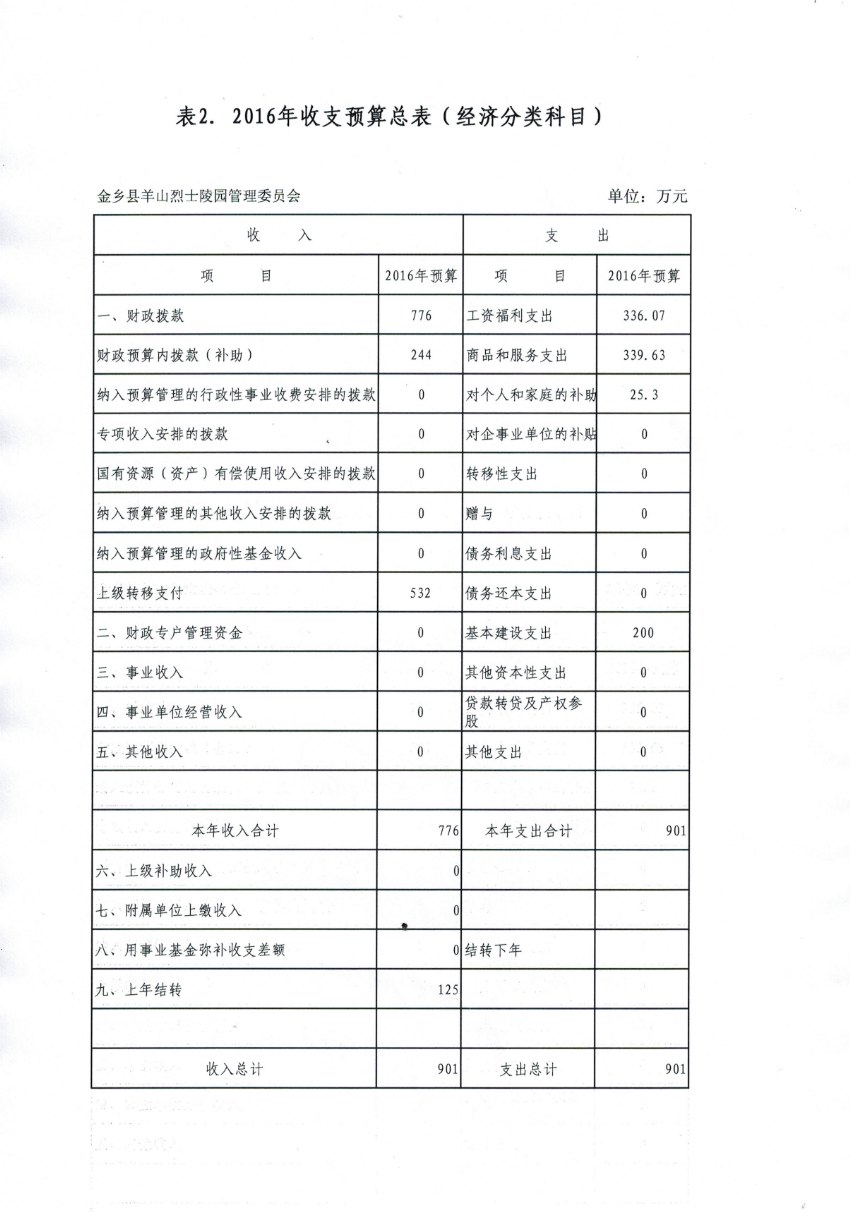 表2. 2016年收支预算总表（经济分类科目）

金乡县羊山烈士陵园管理委员会　　单位：万元

| 收　入 | | 支　出 | |
|---|---|---|---|
| 项　目 | 2016年预算 | 项　目 | 2016年预算 |
| 一、财政拨款 | 776 | 工资福利支出 | 336.07 |
| 财政预算内拨款（补助） | 244 | 商品和服务支出 | 339.63 |
| 纳入预算管理的行政性事业收费安排的拨款 | 0 | 对个人和家庭的补助 | 25.3 |
| 专项收入安排的拨款 | 0 | 对企事业单位的补贴 | 0 |
| 国有资源（资产）有偿使用收入安排的拨款 | 0 | 转移性支出 | 0 |
| 纳入预算管理的其他收入安排的拨款 | 0 | 赠与 | 0 |
| 纳入预算管理的政府性基金收入 | 0 | 债务利息支出 | 0 |
| 上级转移支付 | 532 | 债务还本支出 | 0 |
| 二、财政专户管理资金 | 0 | 基本建设支出 | 200 |
| 三、事业收入 | 0 | 其他资本性支出 | 0 |
| 四、事业单位经营收入 | 0 | 贷款转贷及产权参股 | 0 |
| 五、其他收入 | 0 | 其他支出 | 0 |
| | | | |
| 本年收入合计 | 776 | 本年支出合计 | 901 |
| 六、上级补助收入 | 0 | | |
| 七、附属单位上缴收入 | 0 | | |
| 八、用事业基金弥补收支差额 | 0 | 结转下年 | |
| 九、上年结转 | 125 | | |
| | | | |
| 收入总计 | 901 | 支出总计 | 901 |